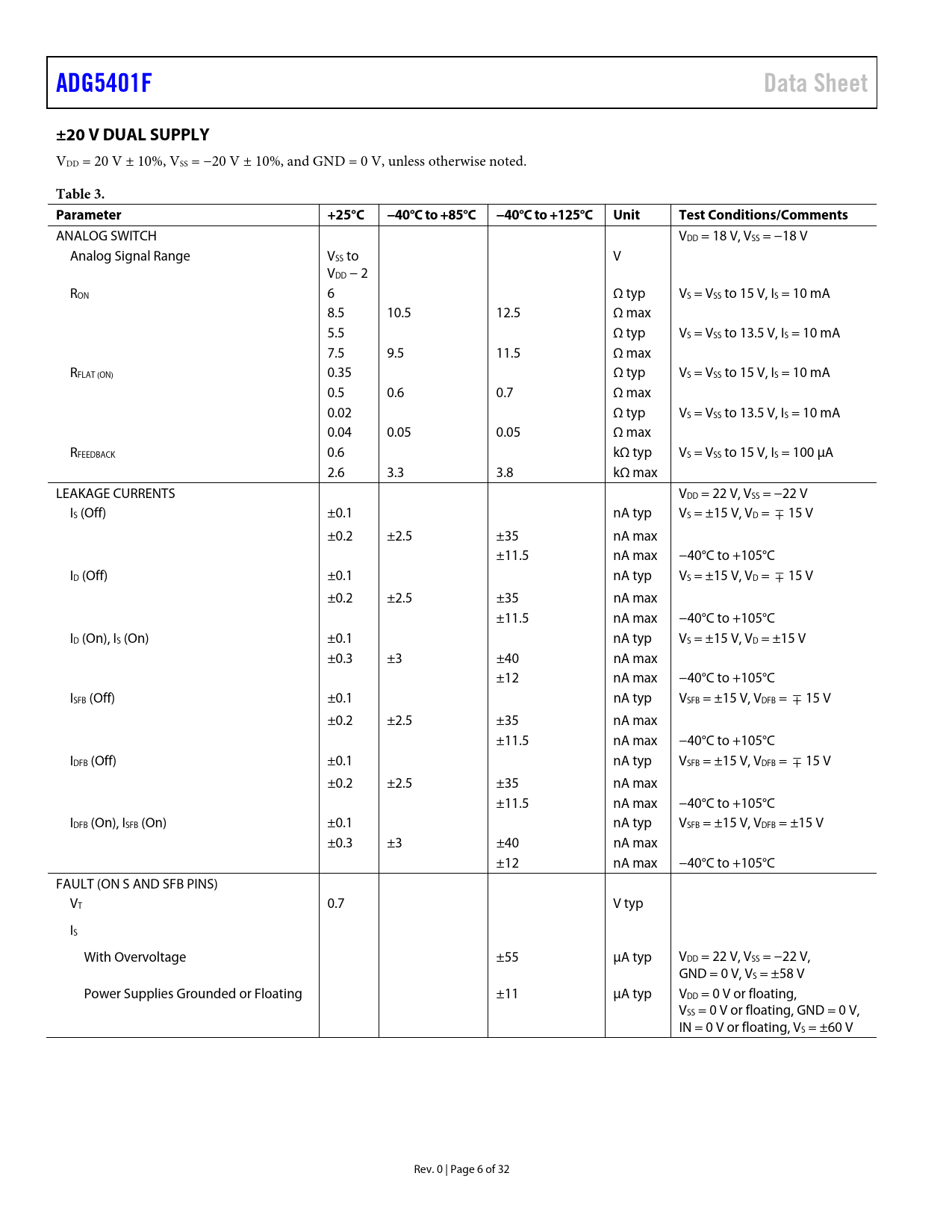 ADG5401F Data Sheet

±20 V DUAL SUPPLY

$V_{DD}$ = 20 V ± 10%, $V_{SS}$ = −20 V ± 10%, and GND = 0 V, unless otherwise noted.

Table 3.

| Parameter | +25°C | −40°C to +85°C | −40°C to +125°C | Unit | Test Conditions/Comments |
|---|---|---|---|---|---|
| ANALOG SWITCH | | | | | $V_{DD}$ = 18 V, $V_{SS}$ = −18 V |
| Analog Signal Range | $V_{SS}$ to $V_{DD}$ − 2 | | | V | |
| $R_{ON}$ | 6 | | | Ω typ | $V_S$ = $V_{SS}$ to 15 V, $I_S$ = 10 mA |
| | 8.5 | 10.5 | 12.5 | Ω max | |
| | 5.5 | | | Ω typ | $V_S$ = $V_{SS}$ to 13.5 V, $I_S$ = 10 mA |
| | 7.5 | 9.5 | 11.5 | Ω max | |
| $R_{FLAT (ON)}$ | 0.35 | | | Ω typ | $V_S$ = $V_{SS}$ to 15 V, $I_S$ = 10 mA |
| | 0.5 | 0.6 | 0.7 | Ω max | |
| | 0.02 | | | Ω typ | $V_S$ = $V_{SS}$ to 13.5 V, $I_S$ = 10 mA |
| | 0.04 | 0.05 | 0.05 | Ω max | |
| $R_{FEEDBACK}$ | 0.6 | | | kΩ typ | $V_S$ = $V_{SS}$ to 15 V, $I_S$ = 100 µA |
| | 2.6 | 3.3 | 3.8 | kΩ max | |
| LEAKAGE CURRENTS | | | | | $V_{DD}$ = 22 V, $V_{SS}$ = −22 V |
| $I_S$ (Off) | ±0.1 | | | nA typ | $V_S$ = ±15 V, $V_D$ = ∓ 15 V |
| | ±0.2 | ±2.5 | ±35 | nA max | |
| | | | ±11.5 | nA max | −40°C to +105°C |
| $I_D$ (Off) | ±0.1 | | | nA typ | $V_S$ = ±15 V, $V_D$ = ∓ 15 V |
| | ±0.2 | ±2.5 | ±35 | nA max | |
| | | | ±11.5 | nA max | −40°C to +105°C |
| $I_D$ (On), $I_S$ (On) | ±0.1 | | | nA typ | $V_S$ = ±15 V, $V_D$ = ±15 V |
| | ±0.3 | ±3 | ±40 | nA max | |
| | | | ±12 | nA max | −40°C to +105°C |
| $I_{SFB}$ (Off) | ±0.1 | | | nA typ | $V_{SFB}$ = ±15 V, $V_{DFB}$ = ∓ 15 V |
| | ±0.2 | ±2.5 | ±35 | nA max | |
| | | | ±11.5 | nA max | −40°C to +105°C |
| $I_{DFB}$ (Off) | ±0.1 | | | nA typ | $V_{SFB}$ = ±15 V, $V_{DFB}$ = ∓ 15 V |
| | ±0.2 | ±2.5 | ±35 | nA max | |
| | | | ±11.5 | nA max | −40°C to +105°C |
| $I_{DFB}$ (On), $I_{SFB}$ (On) | ±0.1 | | | nA typ | $V_{SFB}$ = ±15 V, $V_{DFB}$ = ±15 V |
| | ±0.3 | ±3 | ±40 | nA max | |
| | | | ±12 | nA max | −40°C to +105°C |
| FAULT (ON S AND SFB PINS) | | | | | |
| $V_T$ | 0.7 | | | V typ | |
| $I_S$ | | | | | |
| With Overvoltage | | | ±55 | µA typ | $V_{DD}$ = 22 V, $V_{SS}$ = −22 V, GND = 0 V, $V_S$ = ±58 V |
| Power Supplies Grounded or Floating | | | ±11 | µA typ | $V_{DD}$ = 0 V or floating, $V_{SS}$ = 0 V or floating, GND = 0 V, IN = 0 V or floating, $V_S$ = ±60 V |

Rev. 0 | Page 6 of 32